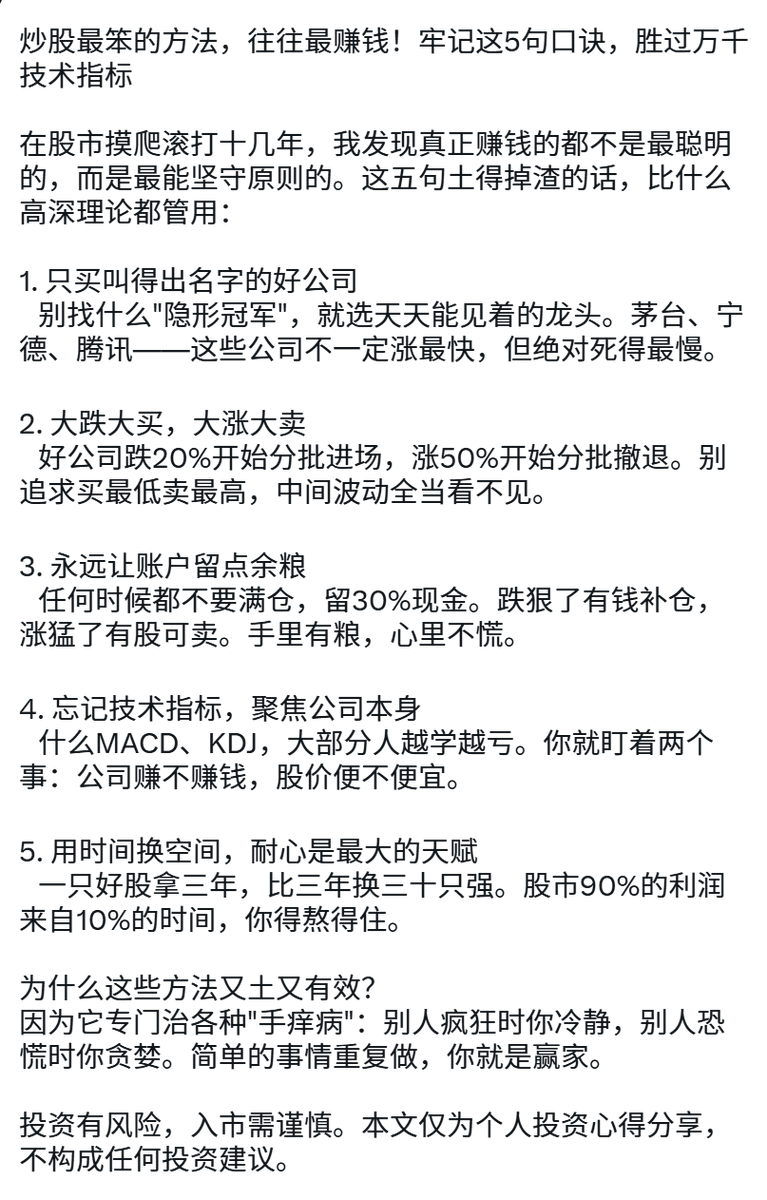 炒股最笨的方法，往往最赚钱！牢记这5句口诀，胜过万千技术指标

在股市摸爬滚打十几年，我发现真正赚钱的都不是最聪明的，而是最能坚守原则的。这五句土得掉渣的话，比什么高深理论都管用：

1. 只买叫得出名字的好公司
别找什么"隐形冠军"，就选天天能见着的龙头。茅台、宁德、腾讯——这些公司不一定涨最快，但绝对死得最慢。

2. 大跌大买，大涨大卖
好公司跌20%开始分批进场，涨50%开始分批撤退。别追求买最低卖最高，中间波动全当看不见。

3. 永远让账户留点余粮
任何时候都不要满仓，留30%现金。跌狠了有钱补仓，涨猛了有股可卖。手里有粮，心里不慌。

4. 忘记技术指标，聚焦公司本身
什么MACD、KDJ，大部分人越学越亏。你就盯着两个事：公司赚不赚钱，股价便不便宜。

5. 用时间换空间，耐心是最大的天赋
一只好股拿三年，比三年换三十只强。股市90%的利润来自10%的时间，你得熬得住。

为什么这些方法又土又有效？
因为它专门治各种"手痒病"：别人疯狂时你冷静，别人恐慌时你贪婪。简单的事情重复做，你就是赢家。

投资有风险，入市需谨慎。本文仅为个人投资心得分享，不构成任何投资建议。